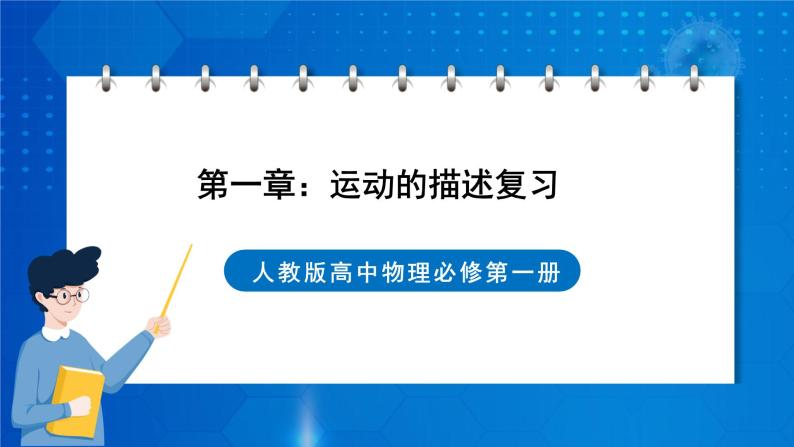 第一章：运动的描述复习

人教版高中物理必修第一册